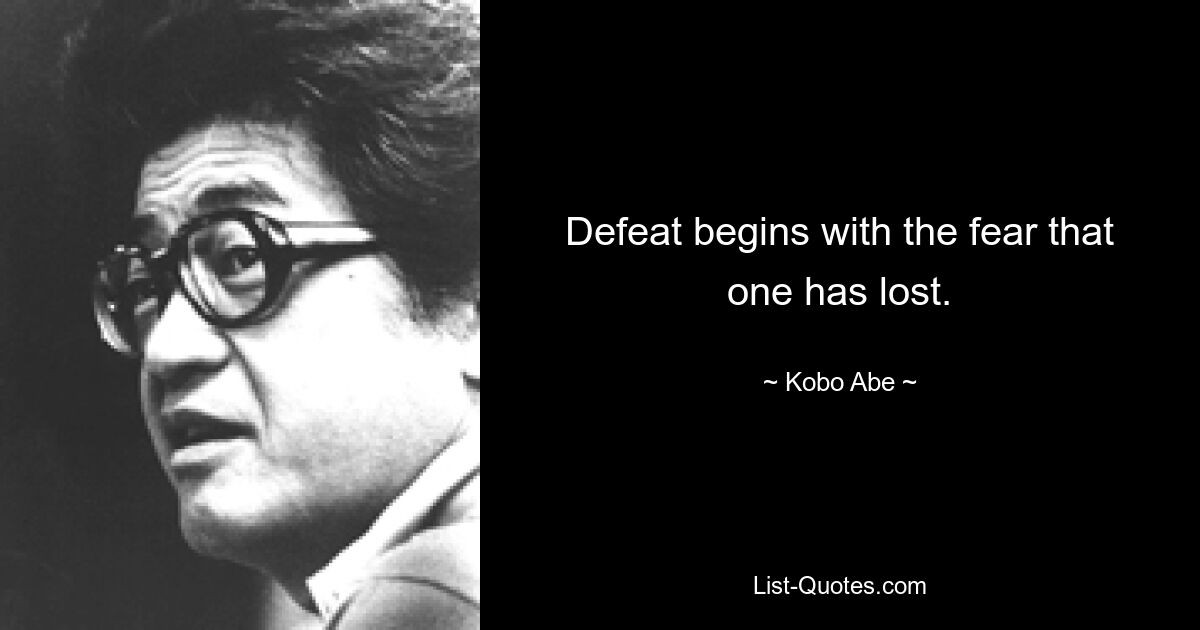 Defeat begins with the fear that one has lost.

~ Kobo Abe ~

List-Quotes.com